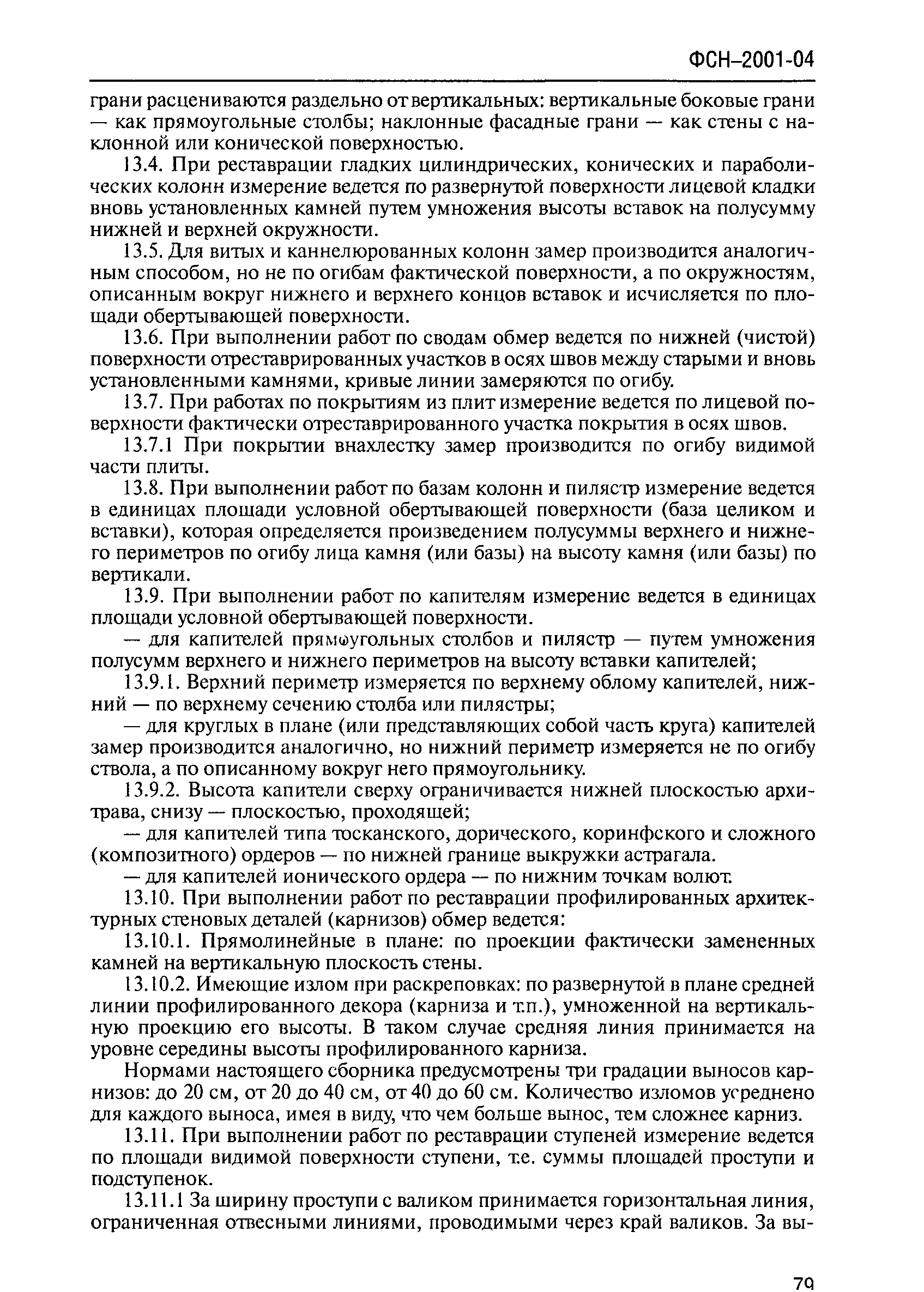 ФСН–2001-04

грани расцениваются раздельно от вертикальных: вертикальные боковые грани — как прямоугольные столбы; наклонные фасадные грани — как стены с наклонной или конической поверхностью.

13.4. При реставрации гладких цилиндрических, конических и параболических колонн измерение ведется по развернутой поверхности лицевой кладки вновь установленных камней путем умножения высоты вставок на полусумму нижней и верхней окружности.

13.5. Для витых и каннелюрованных колонн замер производится аналогичным способом, но не по огибам фактической поверхности, а по окружностям, описанным вокруг нижнего и верхнего концов вставок и исчисляется по площади обертывающей поверхности.

13.6. При выполнении работ по сводам обмер ведется по нижней (чистой) поверхности отреставрированных участков в осях швов между старыми и вновь установленными камнями, кривые линии замеряются по огибу.

13.7. При работах по покрытиям из плит измерение ведется по лицевой поверхности фактически отреставрированного участка покрытия в осях швов.

13.7.1 При покрытии внахлестку замер производится по огибу видимой части плиты.

13.8. При выполнении работ по базам колонн и пилястр измерение ведется в единицах площади условной обертывающей поверхности (база целиком и вставки), которая определяется произведением полусуммы верхнего и нижнего периметров по огибу лица камня (или базы) на высоту камня (или базы) по вертикали.

13.9. При выполнении работ по капителям измерение ведется в единицах площади условной обертывающей поверхности.

— для капителей прямоугольных столбов и пилястр — путем умножения полусумм верхнего и нижнего периметров на высоту вставки капителей;

13.9.1. Верхний периметр измеряется по верхнему облому капителей, нижний — по верхнему сечению столба или пилястры;

— для круглых в плане (или представляющих собой часть круга) капителей замер производится аналогично, но нижний периметр измеряется не по огибу ствола, а по описанному вокруг него прямоугольнику.

13.9.2. Высота капители сверху ограничивается нижней плоскостью архитрава, снизу — плоскостью, проходящей;

— для капителей типа тосканского, дорического, коринфского и сложного (композитного) ордеров — по нижней границе выкружки астрагала.

— для капителей ионического ордера — по нижним точкам волют.

13.10. При выполнении работ по реставрации профилированных архитектурных стеновых деталей (карнизов) обмер ведется:

13.10.1. Прямолинейные в плане: по проекции фактически замененных камней на вертикальную плоскость стены.

13.10.2. Имеющие излом при раскреповках: по развернутой в плане средней линии профилированного декора (карниза и т.п.), умноженной на вертикальную проекцию его высоты. В таком случае средняя линия принимается на уровне середины высоты профилированного карниза.

Нормами настоящего сборника предусмотрены три градации выносов карнизов: до 20 см, от 20 до 40 см, от 40 до 60 см. Количество изломов усреднено для каждого выноса, имея в виду, что чем больше вынос, тем сложнее карниз.

13.11. При выполнении работ по реставрации ступеней измерение ведется по площади видимой поверхности ступени, т.е. суммы площадей проступи и подступенок.

13.11.1 За ширину проступи с валиком принимается горизонтальная линия, ограниченная отвесными линиями, проводимыми через край валиков. За вы-

79